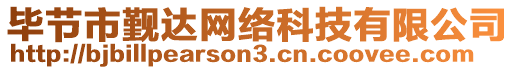 毕节市觐达网络科技有限公司
http://bjbillpearson3.cn.coovee.com